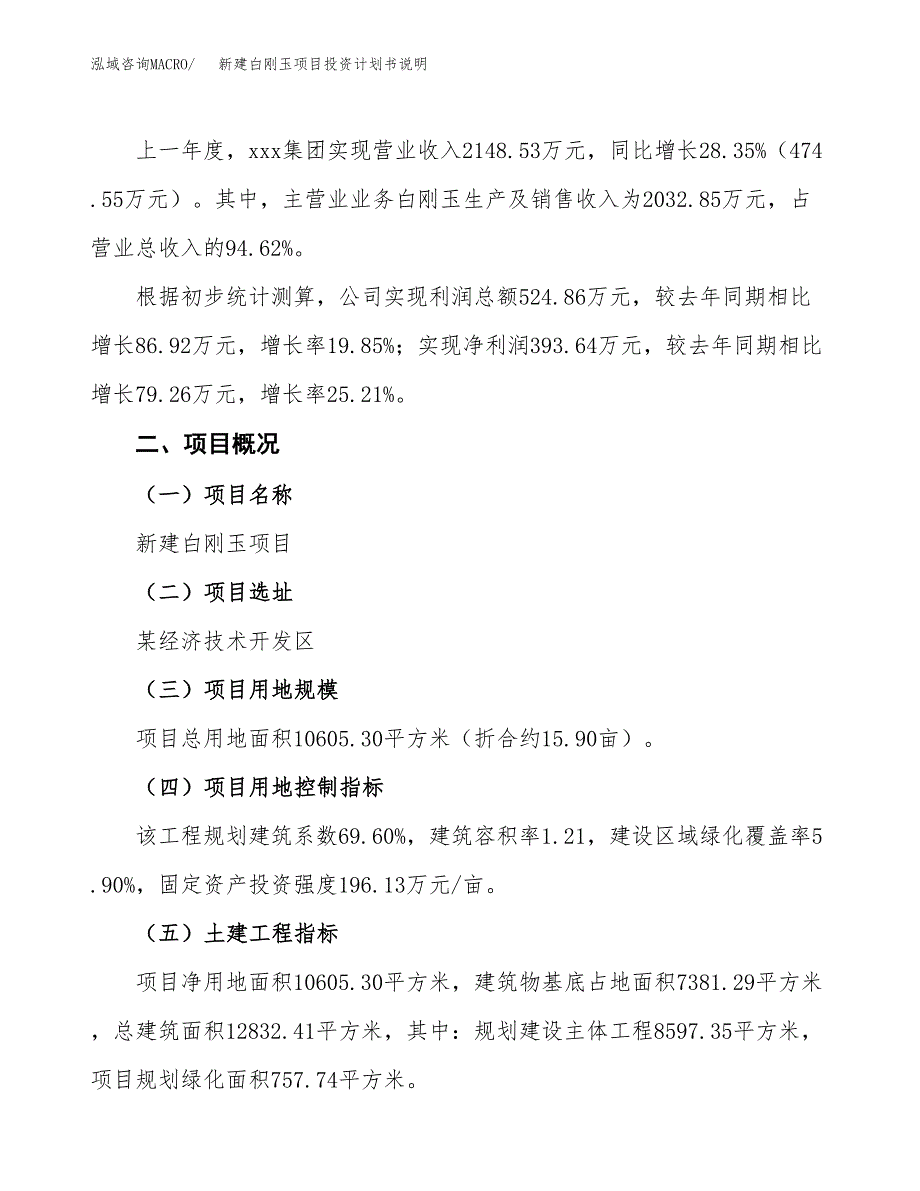 泓域咨询MACRO/　新建白刚玉项目投资计划书说明

上一年度，xxx集团实现营业收入2148.53万元，同比增长28.35%（474.55万元）。其中，主营业业务白刚玉生产及销售收入为2032.85万元，占营业总收入的94.62%。

根据初步统计测算，公司实现利润总额524.86万元，较去年同期相比增长86.92万元，增长率19.85%；实现净利润393.64万元，较去年同期相比增长79.26万元，增长率25.21%。

二、项目概况

（一）项目名称

新建白刚玉项目

（二）项目选址

某经济技术开发区

（三）项目用地规模

项目总用地面积10605.30平方米（折合约15.90亩）。

（四）项目用地控制指标

该工程规划建筑系数69.60%，建筑容积率1.21，建设区域绿化覆盖率5.90%，固定资产投资强度196.13万元/亩。

（五）土建工程指标

项目净用地面积10605.30平方米，建筑物基底占地面积7381.29平方米，总建筑面积12832.41平方米，其中：规划建设主体工程8597.35平方米，项目规划绿化面积757.74平方米。